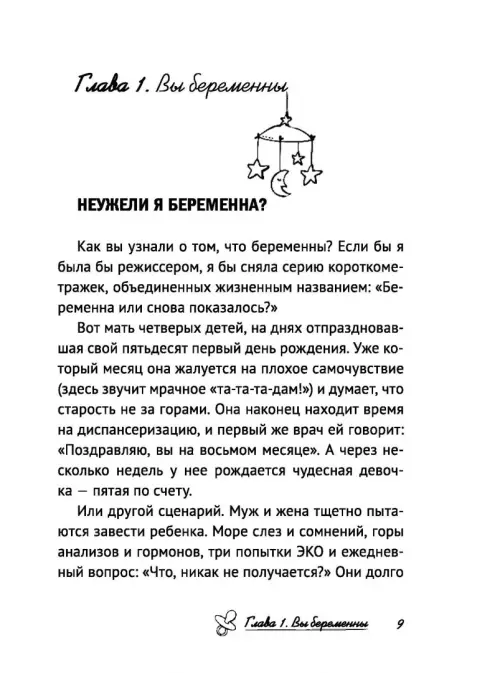 Глава 1. Вы беременны

НЕУЖЕЛИ Я БЕРЕМЕННА?

Как вы узнали о том, что беременны? Если бы я была бы режиссером, я бы сняла серию короткометражек, объединенных жизненным названием: «Беременна или снова показалось?»

Вот мать четверых детей, на днях отпраздновавшая свой пятьдесят первый день рождения. Уже который месяц она жалуется на плохое самочувствие (здесь звучит мрачное «та-та-та-дам!») и думает, что старость не за горами. Она наконец находит время на диспансеризацию, и первый же врач ей говорит: «Поздравляю, вы на восьмом месяце». А через несколько недель у нее рождается чудесная девочка — пятая по счету.

Или другой сценарий. Муж и жена тщетно пытаются завести ребенка. Море слез и сомнений, горы анализов и гормонов, три попытки ЭКО и ежедневный вопрос: «Что, никак не получается?» Они долго

Глава 1. Вы беременны 9